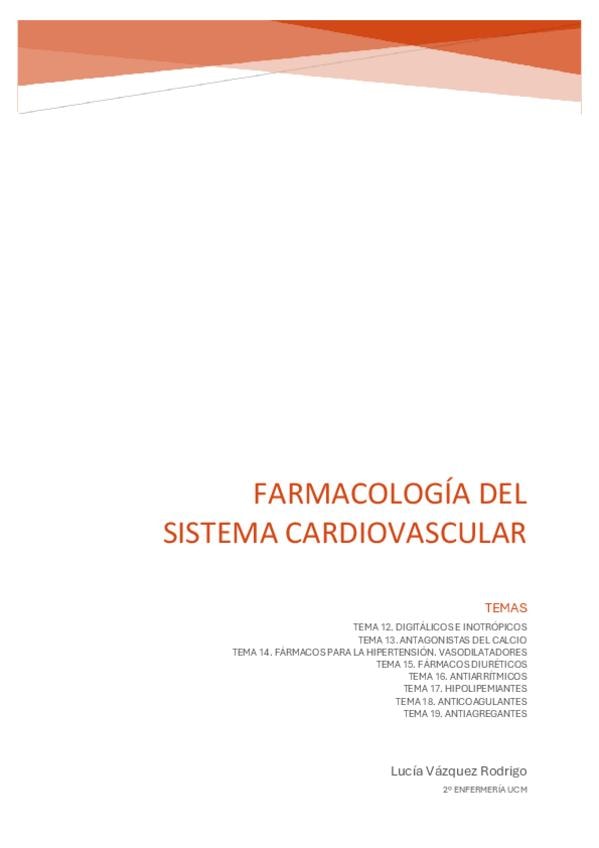 FARMACOLOGÍA DEL SISTEMA CARDIOVASCULAR

TEMAS

TEMA 12. DIGITÁLICOS E INOTRÓPICOS
TEMA 13. ANTAGONISTAS DEL CALCIO
TEMA 14. FÁRMACOS PARA LA HIPERTENSIÓN. VASODILATADORES
TEMA 15. FÁRMACOS DIURÉTICOS
TEMA 16. ANTIARRÍTMICOS
TEMA 17. HIPOLIPEMIANTES
TEMA 18. ANTICOAGULANTES
TEMA 19. ANTIAGREGANTES

Lucía Vázquez Rodrigo

2º ENFERMERÍA UCM